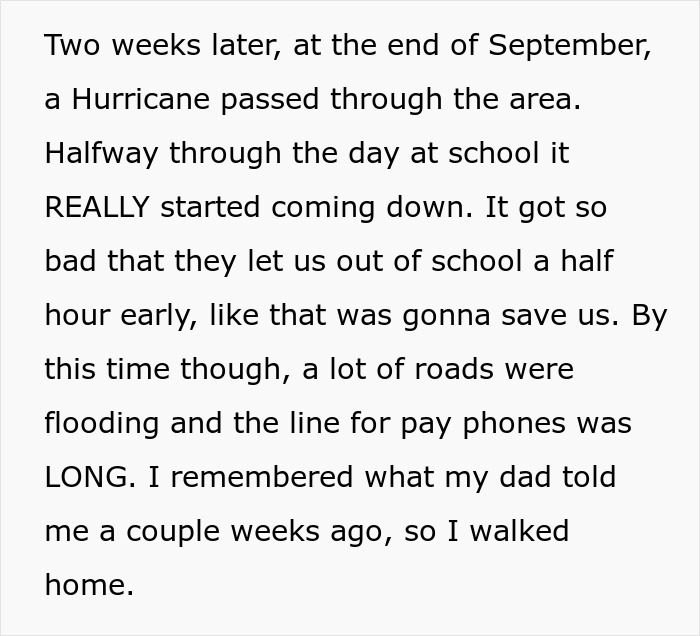 Two weeks later, at the end of September, a Hurricane passed through the area. Halfway through the day at school it REALLY started coming down. It got so bad that they let us out of school a half hour early, like that was gonna save us. By this time though, a lot of roads were flooding and the line for pay phones was LONG. I remembered what my dad told me a couple weeks ago, so I walked home.